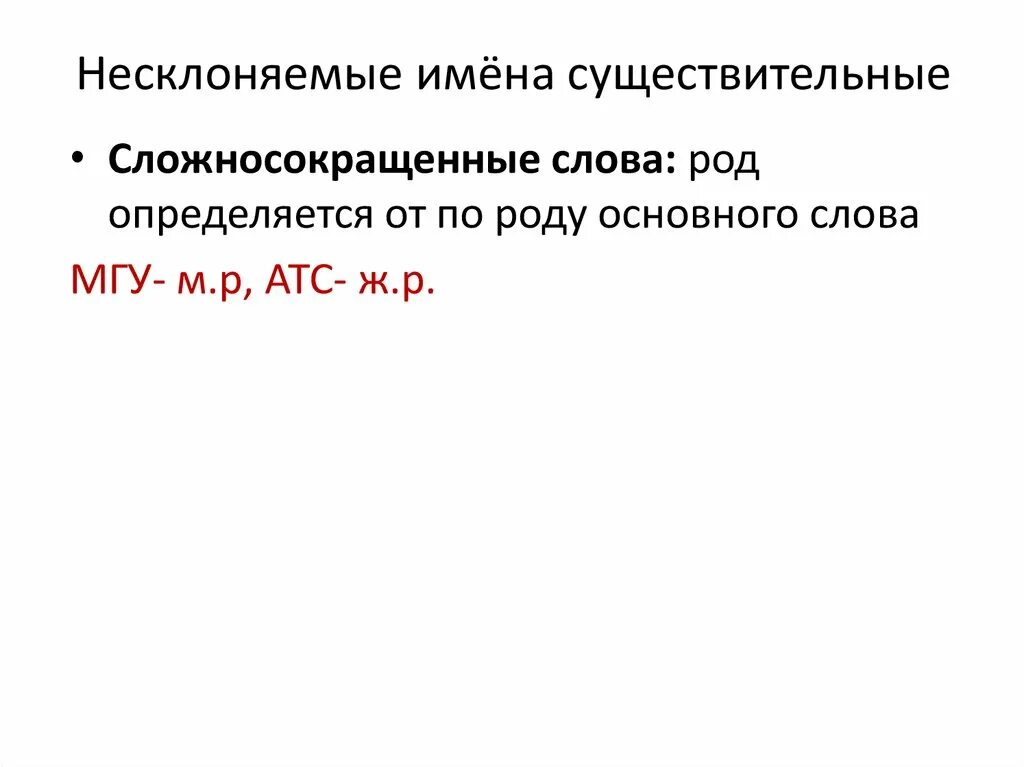 Несклоняемые имёна существительные

• Сложносокращенные слова: род определяется от по роду основного слова

МГУ- м.р, АТС- ж.р.